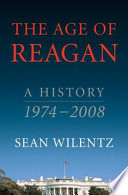 THE AGE OF
REAGAN

A HISTORY
1974–2008

SEAN WILENTZ